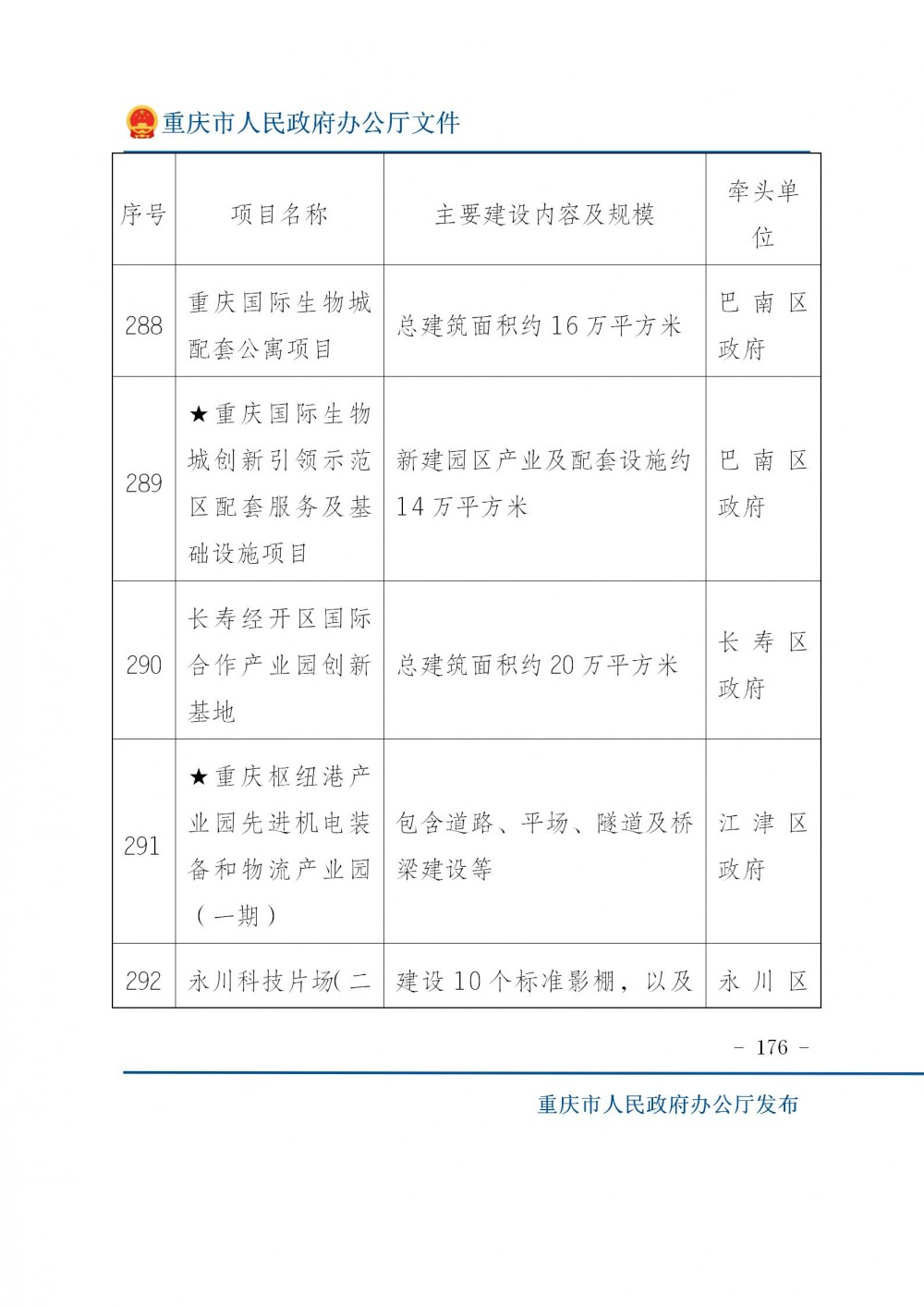 重庆市人民政府办公厅文件

| 序号 | 项目名称 | 主要建设内容及规模 | 牵头单位 |
|---|---|---|---|
| 288 | 重庆国际生物城配套公寓项目 | 总建筑面积约 16 万平方米 | 巴南区政府 |
| 289 | ★重庆国际生物城创新引领示范区配套服务及基础设施项目 | 新建园区产业及配套设施约 14 万平方米 | 巴南区政府 |
| 290 | 长寿经开区国际合作产业园创新基地 | 总建筑面积约 20 万平方米 | 长寿区政府 |
| 291 | ★重庆枢纽港产业园先进机电装备和物流产业园（一期） | 包含道路、平场、隧道及桥梁建设等 | 江津区政府 |
| 292 | 永川科技片场(二 | 建设 10 个标准影棚，以及 | 永川区 |

－ 176 －

重庆市人民政府办公厅发布